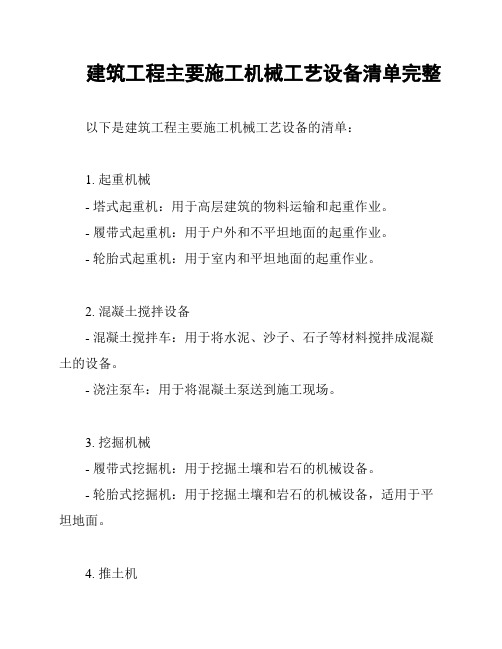 建筑工程主要施工机械工艺设备清单完整

以下是建筑工程主要施工机械工艺设备的清单：

1. 起重机械
- 塔式起重机：用于高层建筑的物料运输和起重作业。
- 履带式起重机：用于户外和不平坦地面的起重作业。
- 轮胎式起重机：用于室内和平坦地面的起重作业。

2. 混凝土搅拌设备
- 混凝土搅拌车：用于将水泥、沙子、石子等材料搅拌成混凝土的设备。
- 浇注泵车：用于将混凝土泵送到施工现场。

3. 挖掘机械
- 履带式挖掘机：用于挖掘土壤和岩石的机械设备。
- 轮胎式挖掘机：用于挖掘土壤和岩石的机械设备，适用于平坦地面。

4. 推土机